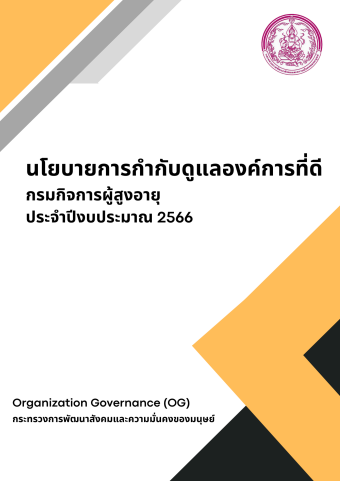 นโยบายการกำกับดูแลองค์การที่ดี
กรมกิจการผู้สูงอายุ
ประจำปีงบประมาณ 2566

Organization Governance (OG)
กระทรวงการพัฒนาสังคมและความมั่นคงของมนุษย์